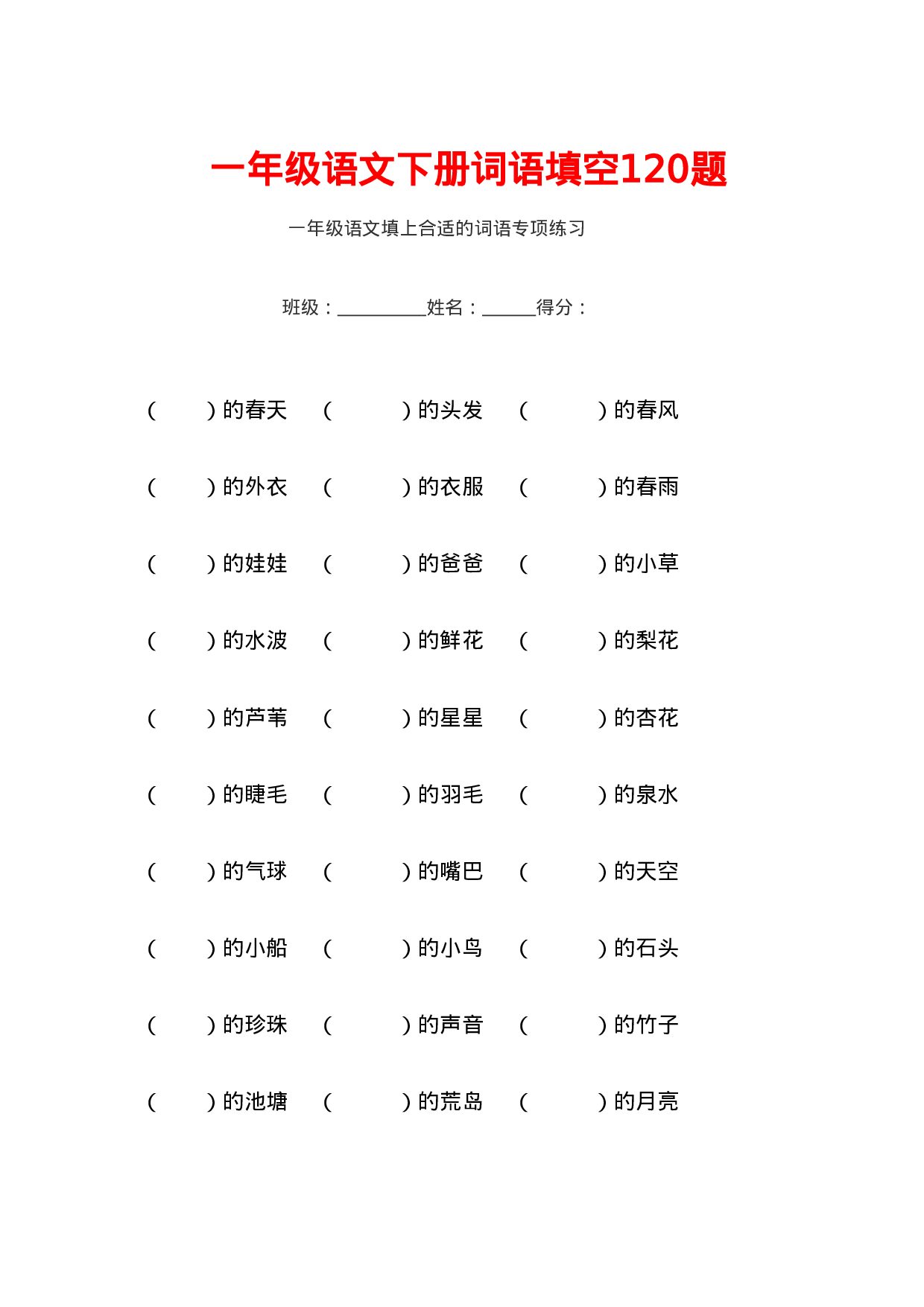 一年级语文下册词语填空120题

一年级语文填上合适的词语专项练习

班级：____姓名：____得分：

（ ）的春天 （ ）的头发 （ ）的春风

（ ）的外衣 （ ）的衣服 （ ）的春雨

（ ）的娃娃 （ ）的爸爸 （ ）的小草

（ ）的水波 （ ）的鲜花 （ ）的梨花

（ ）的芦苇 （ ）的星星 （ ）的杏花

（ ）的睫毛 （ ）的羽毛 （ ）的泉水

（ ）的气球 （ ）的嘴巴 （ ）的天空

（ ）的小船 （ ）的小鸟 （ ）的石头

（ ）的珍珠 （ ）的声音 （ ）的竹子

（ ）的池塘 （ ）的荒岛 （ ）的月亮